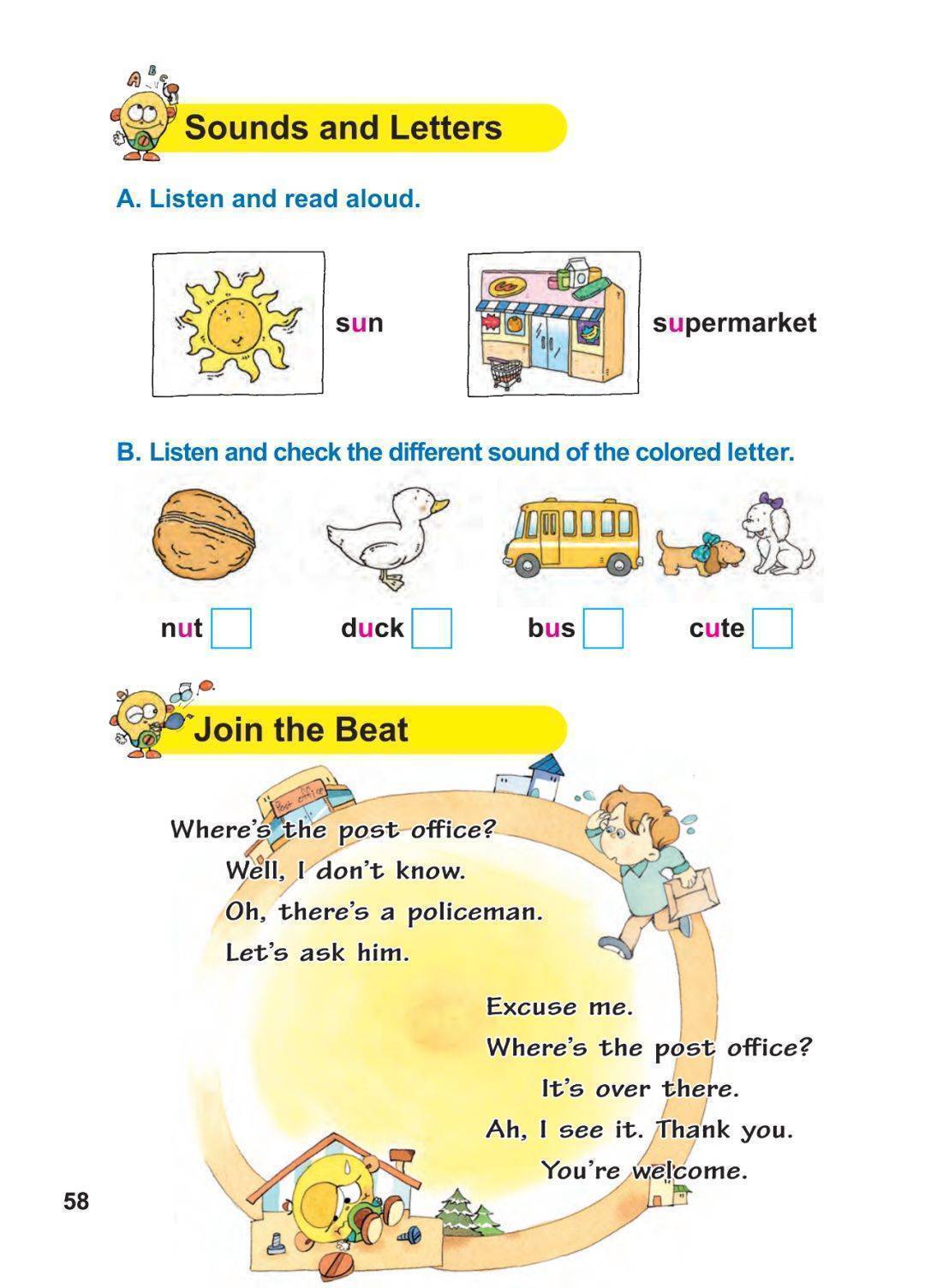 Sounds and Letters

A. Listen and read aloud.

sun

supermarket

B. Listen and check the different sound of the colored letter.

nut duck bus cute

Join the Beat

Post office

Where's the post office?
Well, I don't know.
Oh, there's a policeman.
Let's ask him.

Excuse me.
Where's the post office?
It's over there.
Ah, I see it. Thank you.
You're welcome.

58